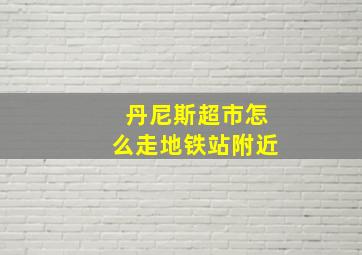 丹尼斯超市怎么走地铁站附近